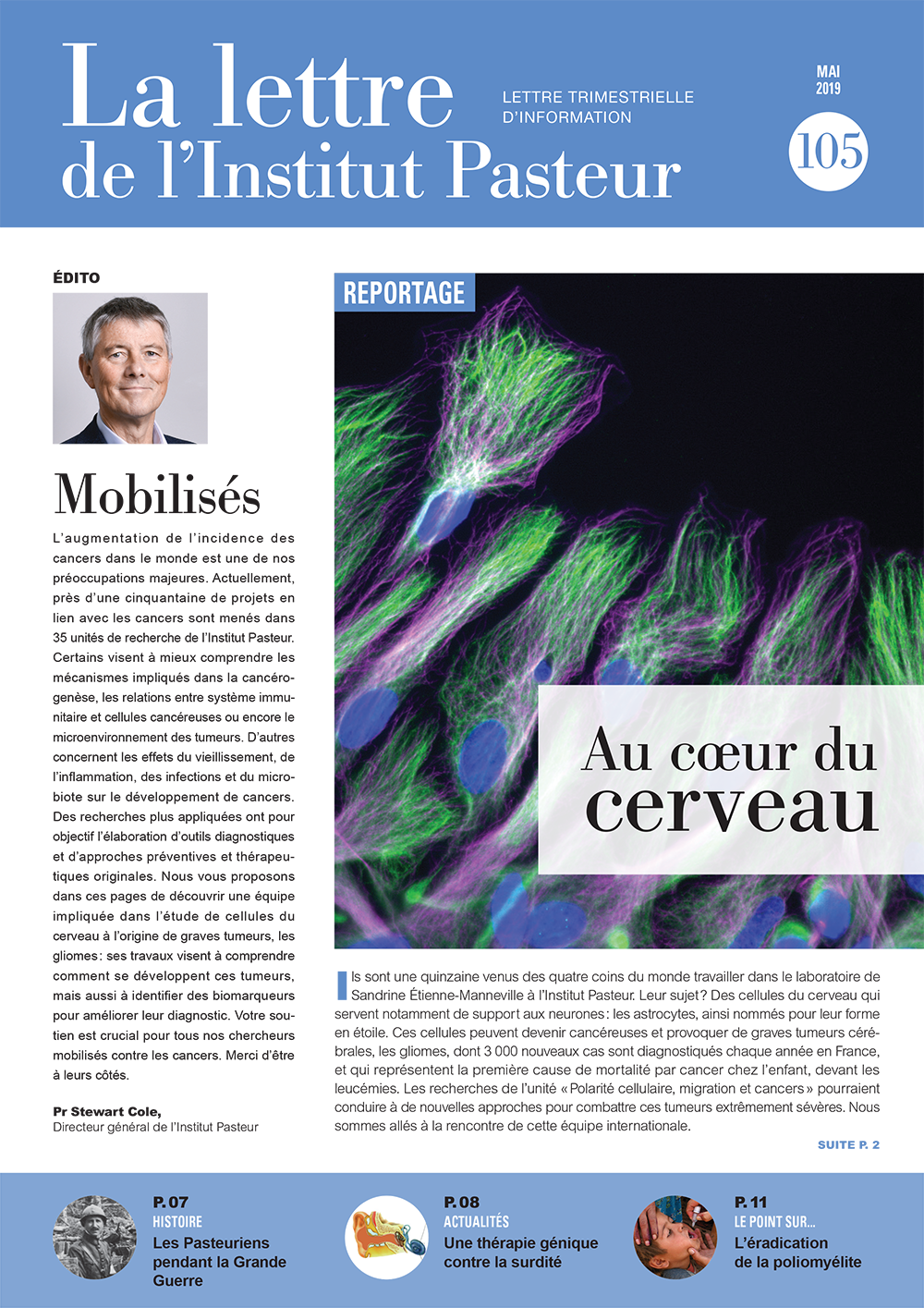 La lettre de l'Institut Pasteur

LETTRE TRIMESTRIELLE D'INFORMATION

MAI 2019

105

ÉDITO

Mobilisés

L'augmentation de l'incidence des cancers dans le monde est une de nos préoccupations majeures. Actuellement, près d'une cinquantaine de projets en lien avec les cancers sont menés dans 35 unités de recherche de l'Institut Pasteur. Certains visent à mieux comprendre les mécanismes impliqués dans la cancérogenèse, les relations entre système immunitaire et cellules cancéreuses ou encore le microenvironnement des tumeurs. D'autres concernent les effets du vieillissement, de l'inflammation, des infections et du microbiote sur le développement de cancers. Des recherches plus appliquées ont pour objectif l'élaboration d'outils diagnostiques et d'approches préventives et thérapeutiques originales. Nous vous proposons dans ces pages de découvrir une équipe impliquée dans l'étude de cellules du cerveau à l'origine de graves tumeurs, les gliomes : ses travaux visent à comprendre comment se développent ces tumeurs, mais aussi à identifier des biomarqueurs pour améliorer leur diagnostic. Votre soutien est crucial pour tous nos chercheurs mobilisés contre les cancers. Merci d'être à leurs côtés.

Pr Stewart Cole,
Directeur général de l'Institut Pasteur

REPORTAGE

Au cœur du cerveau

Ils sont une quinzaine venus des quatre coins du monde travailler dans le laboratoire de Sandrine Étienne-Manneville à l'Institut Pasteur. Leur sujet ? Des cellules du cerveau qui servent notamment de support aux neurones : les astrocytes, ainsi nommés pour leur forme en étoile. Ces cellules peuvent devenir cancéreuses et provoquer de graves tumeurs cérébrales, les gliomes, dont 3 000 nouveaux cas sont diagnostiqués chaque année en France, et qui représentent la première cause de mortalité par cancer chez l'enfant, devant les leucémies. Les recherches de l'unité « Polarité cellulaire, migration et cancers » pourraient conduire à de nouvelles approches pour combattre ces tumeurs extrêmement sévères. Nous sommes allés à la rencontre de cette équipe internationale.

SUITE P. 2

P. 07
HISTOIRE
Les Pasteuriens pendant la Grande Guerre

P. 08
ACTUALITÉS
Une thérapie génique contre la surdité

P. 11
LE POINT SUR...
L'éradication de la poliomyélite